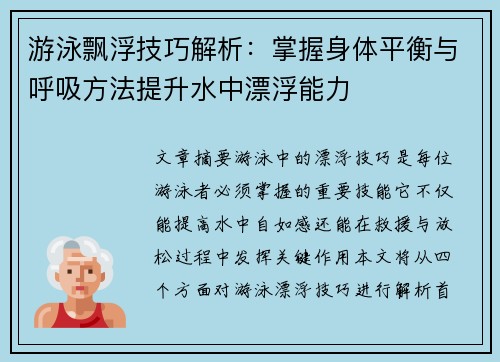 游泳飘浮技巧解析：掌握身体平衡与呼吸方法提升水中漂浮能力

文章摘要游泳中的漂浮技巧是每位游泳者必须掌握的重要技能它不仅能提高水中自如感还能在救援与放松过程中发挥关键作用本文将从四个方面对游泳漂浮技巧进行解析首